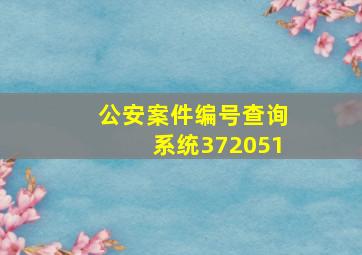 公安案件编号查询系统372051